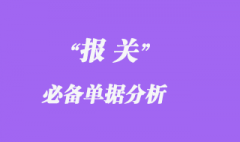 “报 关”

必备单据分析